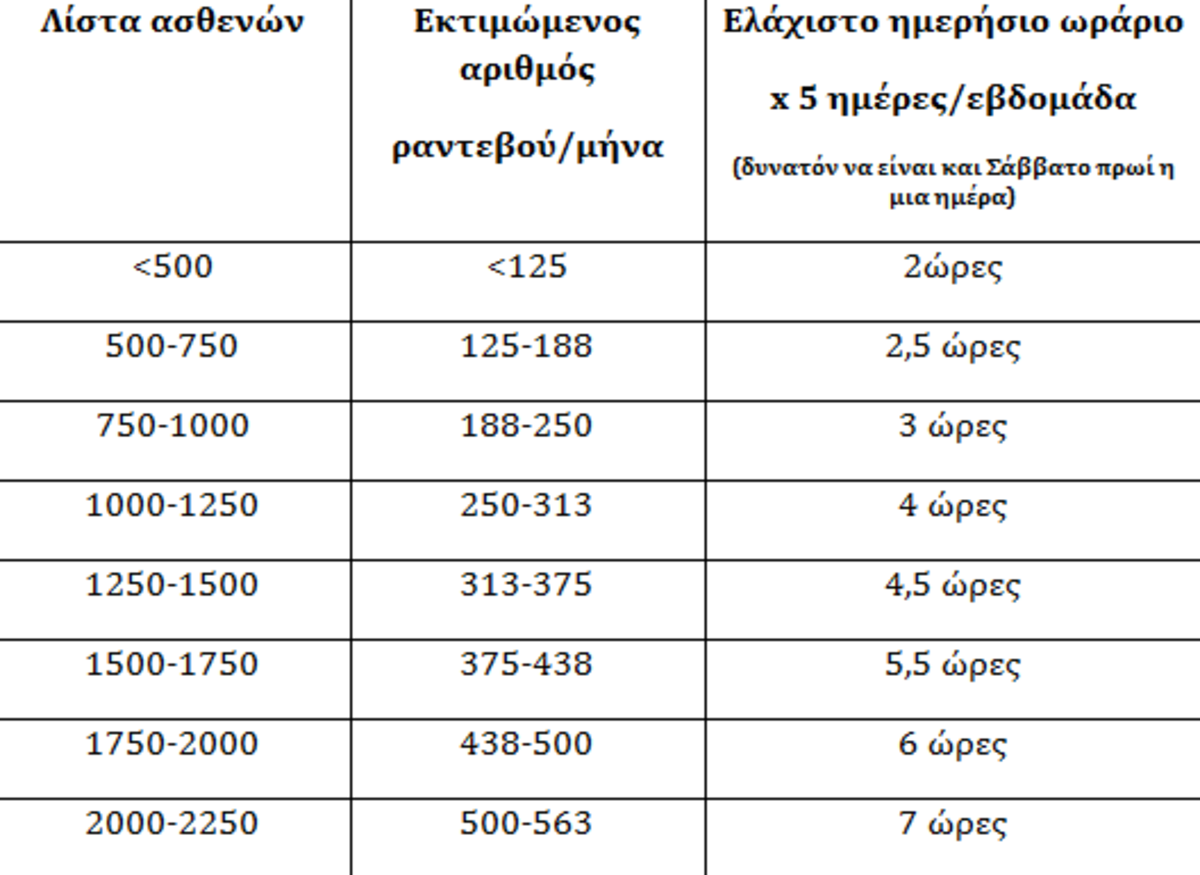 | Λίστα ασθενών | Εκτιμώμενος αριθμός ραντεβού/μήνα | Ελάχιστο ημερήσιο ωράριο x 5 ημέρες/εβδομάδα (δυνατόν να είναι και Σάββατο πρωί η μια ημέρα) |
|---|---|---|
| <500 | <125 | 2ώρες |
| 500-750 | 125-188 | 2,5 ώρες |
| 750-1000 | 188-250 | 3 ώρες |
| 1000-1250 | 250-313 | 4 ώρες |
| 1250-1500 | 313-375 | 4,5 ώρες |
| 1500-1750 | 375-438 | 5,5 ώρες |
| 1750-2000 | 438-500 | 6 ώρες |
| 2000-2250 | 500-563 | 7 ώρες |